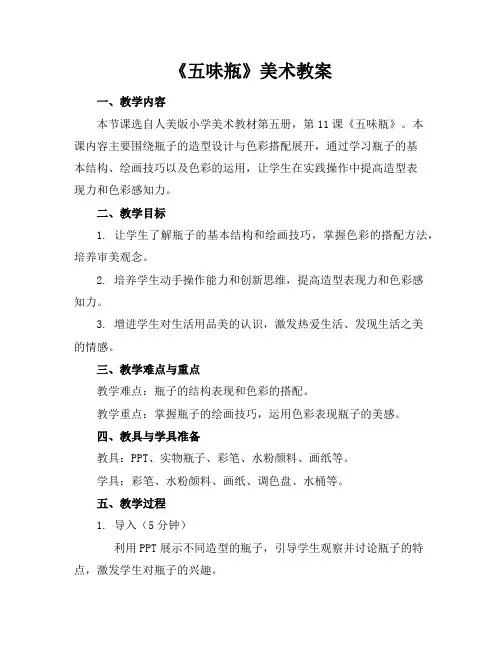 《五味瓶》美术教案

一、教学内容

本节课选自人美版小学美术教材第五册，第11课《五味瓶》。本课内容主要围绕瓶子的造型设计与色彩搭配展开，通过学习瓶子的基本结构、绘画技巧以及色彩的运用，让学生在实践操作中提高造型表现力和色彩感知力。

二、教学目标

1. 让学生了解瓶子的基本结构和绘画技巧，掌握色彩的搭配方法，培养审美观念。

2. 培养学生动手操作能力和创新思维，提高造型表现力和色彩感知力。

3. 增进学生对生活用品美的认识，激发热爱生活、发现生活之美的情感。

三、教学难点与重点

教学难点：瓶子的结构表现和色彩的搭配。

教学重点：掌握瓶子的绘画技巧，运用色彩表现瓶子的美感。

四、教具与学具准备

教具：PPT、实物瓶子、彩笔、水粉颜料、画纸等。

学具：彩笔、水粉颜料、画纸、调色盘、水桶等。

五、教学过程

1. 导入（5分钟）

利用PPT展示不同造型的瓶子，引导学生观察并讨论瓶子的特点，激发学生对瓶子的兴趣。